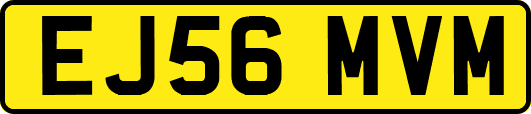 EJ56 MVM